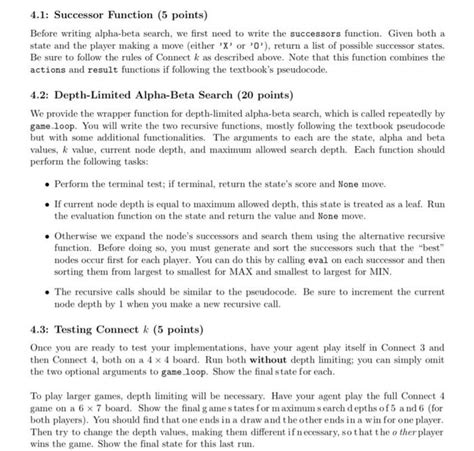 4.1: Successor Function (5 points)

Before writing alpha-beta search, we first need to write the successors function. Given both a state and the player making a move (either 'X' or 'O'), return a list of possible successor states. Be sure to follow the rules of Connect $k$ as described above. Note that this function combines the actions and result functions if following the textbook's pseudocode.

4.2: Depth-Limited Alpha-Beta Search (20 points)

We provide the wrapper function for depth-limited alpha-beta search, which is called repeatedly by game_loop. You will write the two recursive functions, mostly following the textbook pseudocode but with some additional functionalities. The arguments to each are the state, alpha and beta values, $k$ value, current node depth, and maximum allowed search depth. Each function should perform the following tasks:

• Perform the terminal test; if terminal, return the state's score and None move.

• If current node depth is equal to maximum allowed depth, this state is treated as a leaf. Run the evaluation function on the state and return the value and None move.

• Otherwise we expand the node's successors and search them using the alternative recursive function. Before doing so, you must generate and sort the successors such that the "best" nodes occur first for each player. You can do this by calling eval on each successor and then sorting them from largest to smallest for MAX and smallest to largest for MIN.

• The recursive calls should be similar to the pseudocode. Be sure to increment the current node depth by 1 when you make a new recursive call.

4.3: Testing Connect $k$ (5 points)

Once you are ready to test your implementations, have your agent play itself in Connect 3 and then Connect 4, both on a $4 \times 4$ board. Run both without depth limiting; you can simply omit the two optional arguments to game_loop. Show the final state for each.

To play larger games, depth limiting will be necessary. Have your agent play the full Connect 4 game on a $6 \times 7$ board. Show the final game states for maximum search depths of 5 and 6 (for both players). You should find that one ends in a draw and the other ends in a win for one player. Then try to change the depth values, making them different if necessary, so that the other player wins the game. Show the final state for this last run.